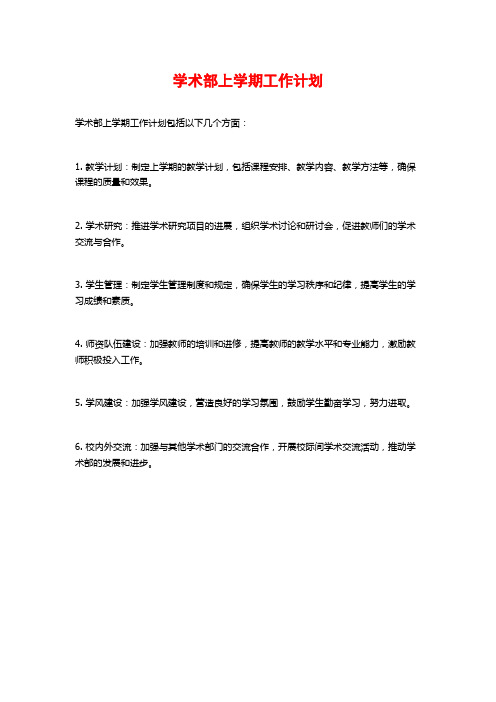 学术部上学期工作计划

学术部上学期工作计划包括以下几个方面：

1. 教学计划：制定上学期的教学计划，包括课程安排、教学内容、教学方法等，确保课程的质量和效果。

2. 学术研究：推进学术研究项目的进展，组织学术讨论和研讨会，促进教师们的学术交流与合作。

3. 学生管理：制定学生管理制度和规定，确保学生的学习秩序和纪律，提高学生的学习成绩和素质。

4. 师资队伍建设：加强教师的培训和进修，提高教师的教学水平和专业能力，激励教师积极投入工作。

5. 学风建设：加强学风建设，营造良好的学习氛围，鼓励学生勤奋学习，努力进取。

6. 校内外交流：加强与其他学术部门的交流合作，开展校际间学术交流活动，推动学术部的发展和进步。